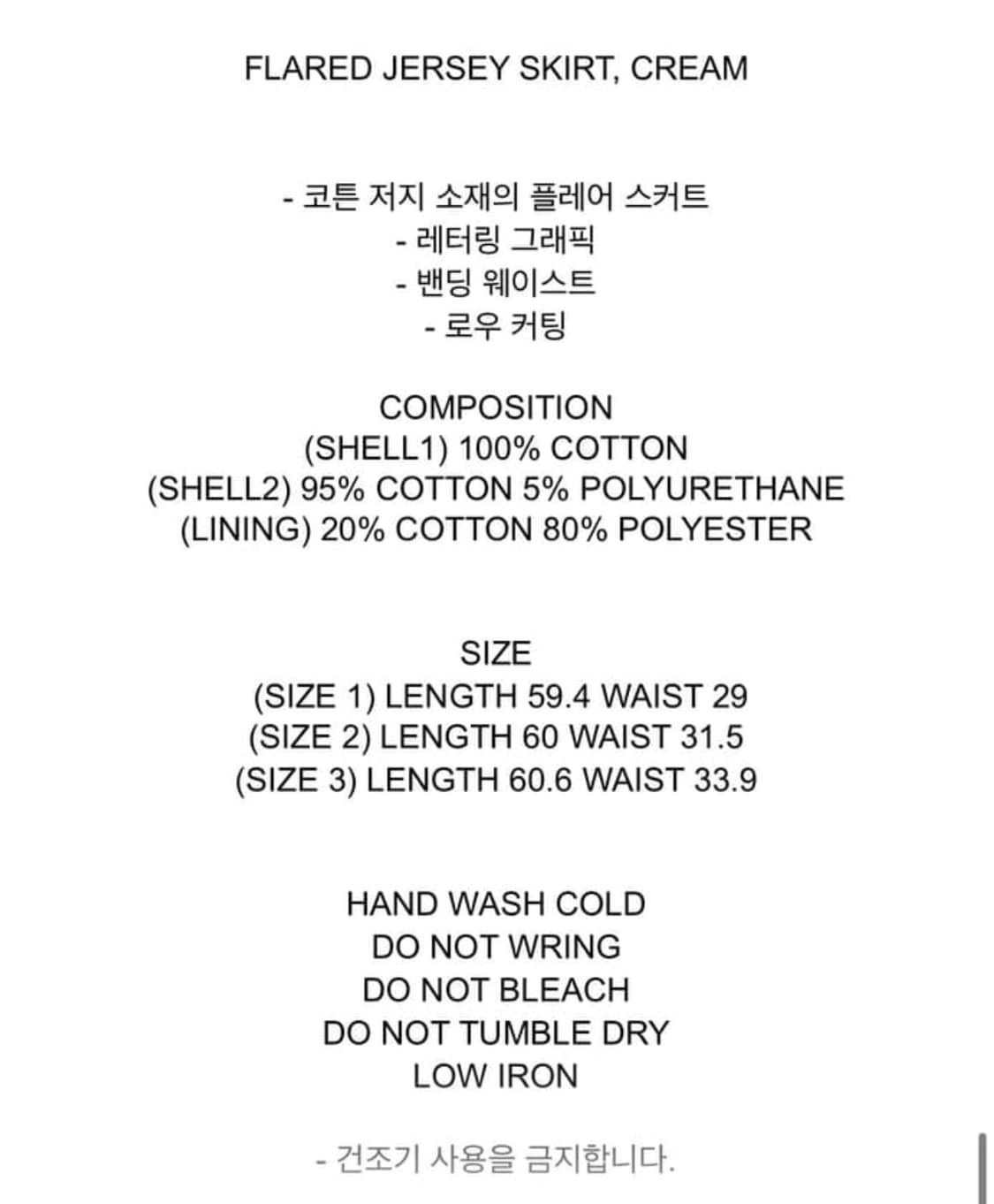 FLARED JERSEY SKIRT, CREAM

- 코튼 저지 소재의 플레어 스커트
- 레터링 그래픽
- 밴딩 웨이스트
- 로우 커팅

COMPOSITION
(SHELL1) 100% COTTON
(SHELL2) 95% COTTON 5% POLYURETHANE
(LINING) 20% COTTON 80% POLYESTER

SIZE
(SIZE 1) LENGTH 59.4 WAIST 29
(SIZE 2) LENGTH 60 WAIST 31.5
(SIZE 3) LENGTH 60.6 WAIST 33.9

HAND WASH COLD
DO NOT WRING
DO NOT BLEACH
DO NOT TUMBLE DRY
LOW IRON

- 건조기 사용을 금지합니다.